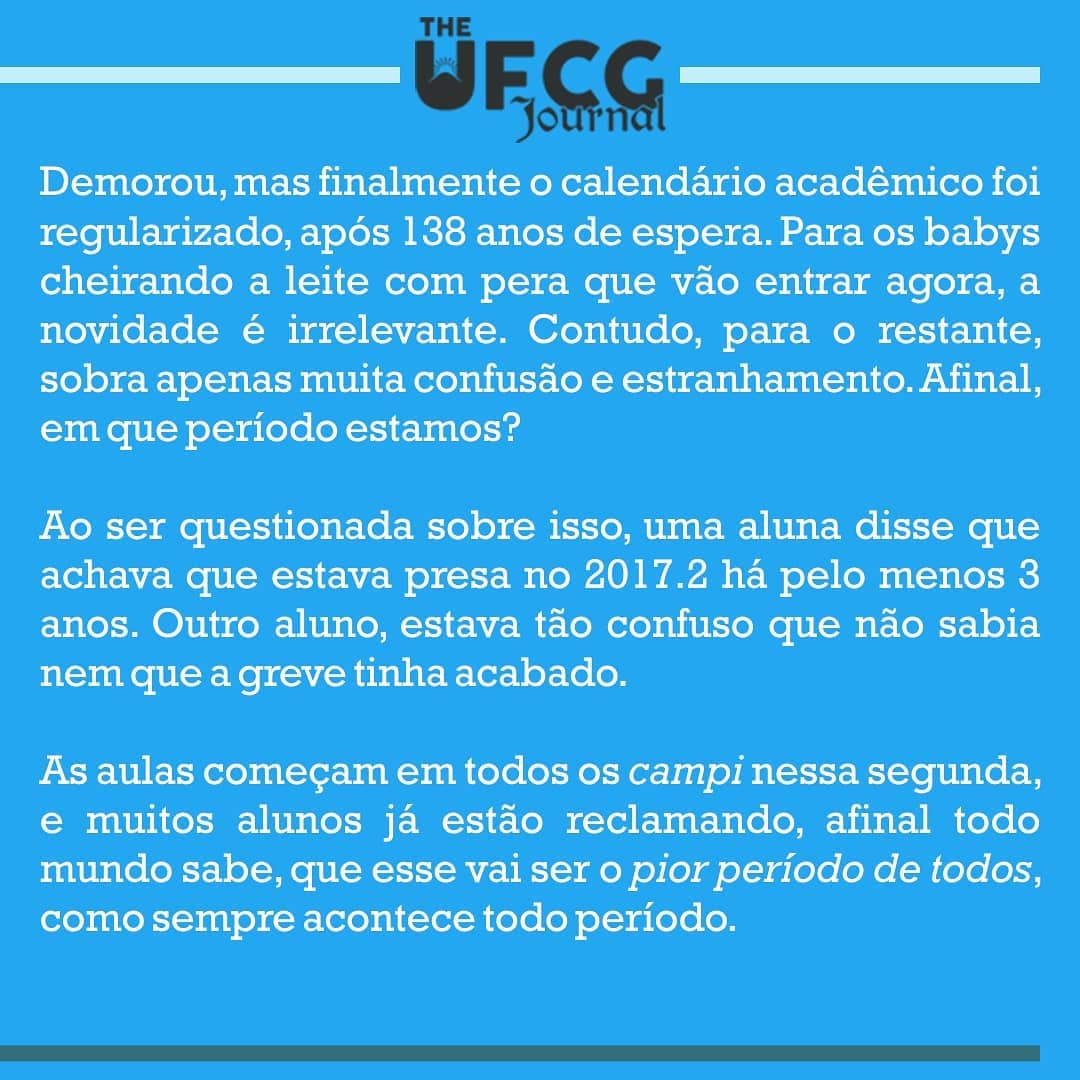 THE
UFCG
Journal

Demorou, mas finalmente o calendário acadêmico foi regularizado, após 138 anos de espera. Para os babys cheirando a leite com pera que vão entrar agora, a novidade é irrelevante. Contudo, para o restante, sobra apenas muita confusão e estranhamento. Afinal, em que período estamos?

Ao ser questionada sobre isso, uma aluna disse que achava que estava presa no 2017.2 há pelo menos 3 anos. Outro aluno, estava tão confuso que não sabia nem que a greve tinha acabado.

As aulas começam em todos os campi nessa segunda, e muitos alunos já estão reclamando, afinal todo mundo sabe, que esse vai ser o pior período de todos, como sempre acontece todo período.